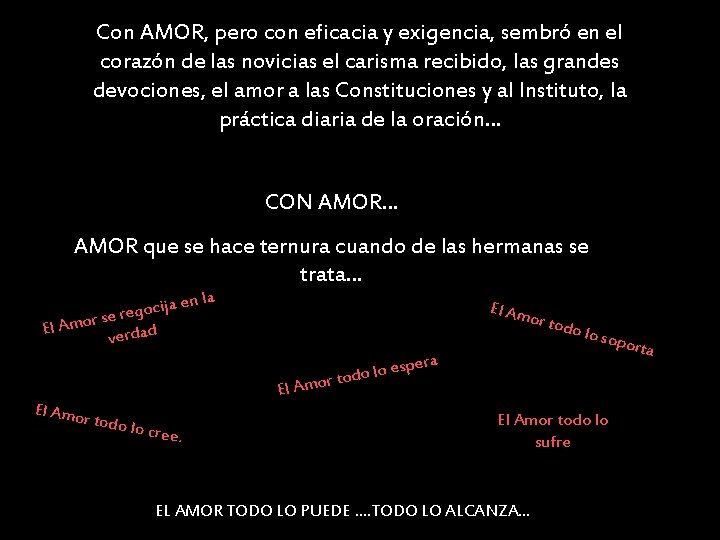 Con AMOR, pero con eficacia y exigencia, sembró en el corazón de las novicias el carisma recibido, las grandes devociones, el amor a las Constituciones y al Instituto, la práctica diaria de la oración…

CON AMOR…

AMOR que se hace ternura cuando de las hermanas se trata…

El Amor se regocija en la verdad

El Amor todo lo soporta

El Amor todo lo espera

El Amor todo lo cree.

El Amor todo lo sufre

EL AMOR TODO LO PUEDE ….TODO LO ALCANZA…